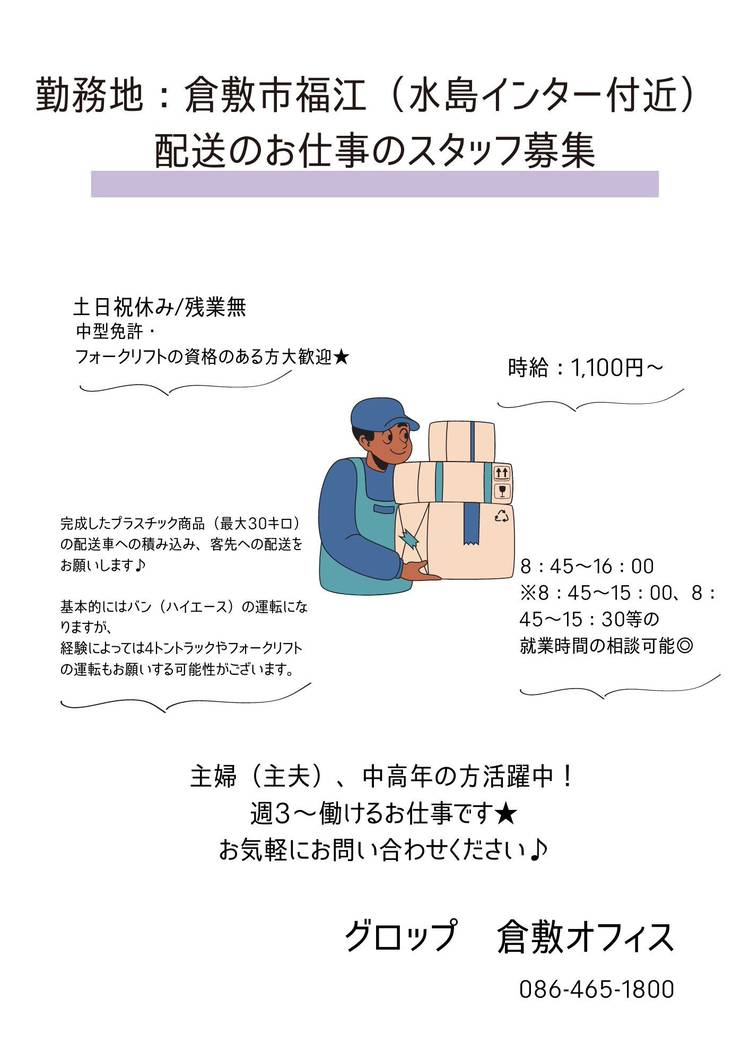 勤務地：倉敷市福江（水島インター付近）
配送のお仕事のスタッフ募集

土日祝休み/残業無
中型免許・
フォークリフトの資格のある方大歓迎★

時給：1,100円～

完成したプラスチック商品（最大30キロ）の配送車への積み込み、客先への配送をお願いします♪

基本的にはバン（ハイエース）の運転になりますが、
経験によっては4トントラックやフォークリフトの運転もお願いする可能性がございます。

8：45～16：00
※8：45～15：00、8：45～15：30等の
就業時間の相談可能◎

主婦（主夫）、中高年の方活躍中！
週3～働けるお仕事です★
お気軽にお問い合わせください♪

グロップ 倉敷オフィス

086-465-1800